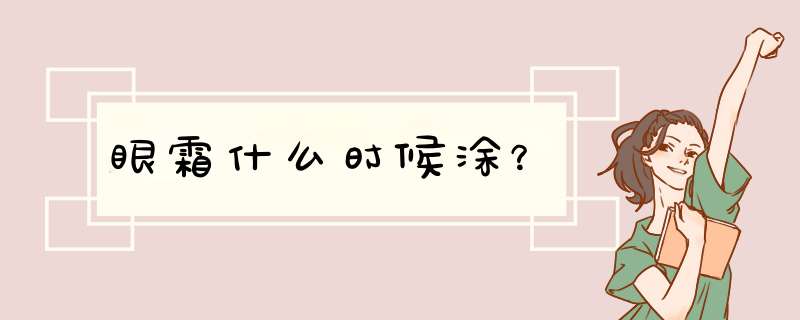 眼霜什么时候涂？